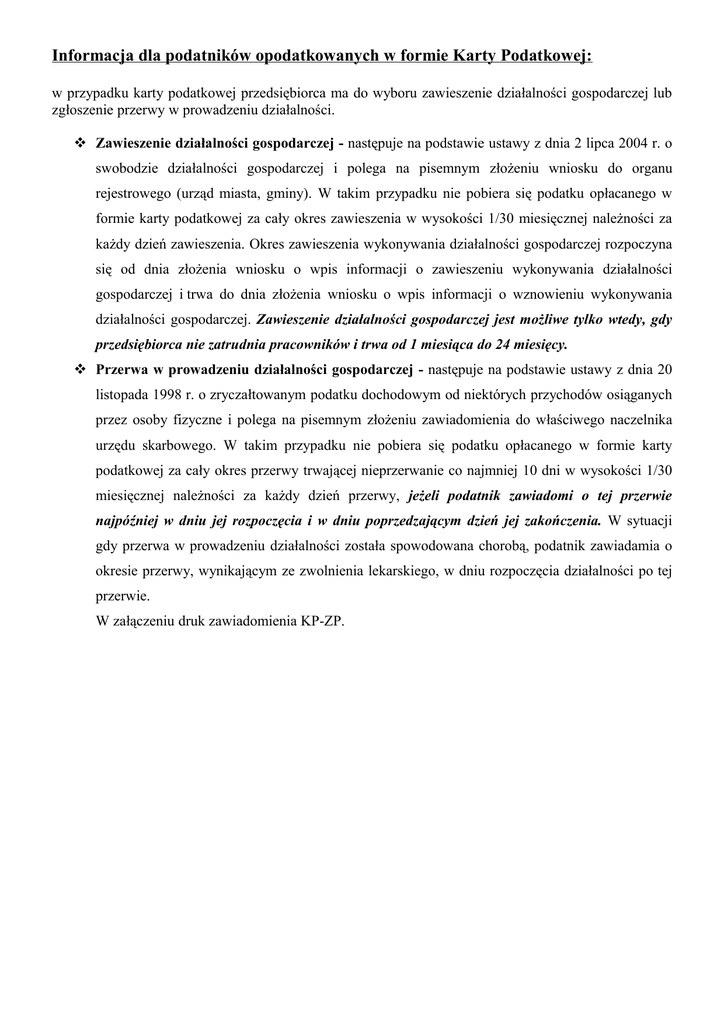 Informacja dla podatników opodatkowanych w formie Karty Podatkowej:

w przypadku karty podatkowej przedsiębiorca ma do wyboru zawieszenie działalności gospodarczej lub zgłoszenie przerwy w prowadzeniu działalności.

❖ Zawieszenie działalności gospodarczej - następuje na podstawie ustawy z dnia 2 lipca 2004 r. o swobodzie działalności gospodarczej i polega na pisemnym złożeniu wniosku do organu rejestrowego (urząd miasta, gminy). W takim przypadku nie pobiera się podatku opłacanego w formie karty podatkowej za cały okres zawieszenia w wysokości 1/30 miesięcznej należności za każdy dzień zawieszenia. Okres zawieszenia wykonywania działalności gospodarczej rozpoczyna się od dnia złożenia wniosku o wpis informacji o zawieszeniu wykonywania działalności gospodarczej i trwa do dnia złożenia wniosku o wpis informacji o wznowieniu wykonywania działalności gospodarczej. Zawieszenie działalności gospodarczej jest możliwe tylko wtedy, gdy przedsiębiorca nie zatrudnia pracowników i trwa od 1 miesiąca do 24 miesięcy.

❖ Przerwa w prowadzeniu działalności gospodarczej - następuje na podstawie ustawy z dnia 20 listopada 1998 r. o zryczałtowanym podatku dochodowym od niektórych przychodów osiąganych przez osoby fizyczne i polega na pisemnym złożeniu zawiadomienia do właściwego naczelnika urzędu skarbowego. W takim przypadku nie pobiera się podatku opłacanego w formie karty podatkowej za cały okres przerwy trwającej nieprzerwanie co najmniej 10 dni w wysokości 1/30 miesięcznej należności za każdy dzień przerwy, jeżeli podatnik zawiadomi o tej przerwie najpóźniej w dniu jej rozpoczęcia i w dniu poprzedzającym dzień jej zakończenia. W sytuacji gdy przerwa w prowadzeniu działalności została spowodowana chorobą, podatnik zawiadamia o okresie przerwy, wynikającym ze zwolnienia lekarskiego, w dniu rozpoczęcia działalności po tej przerwie.
W załączeniu druk zawiadomienia KP-ZP.